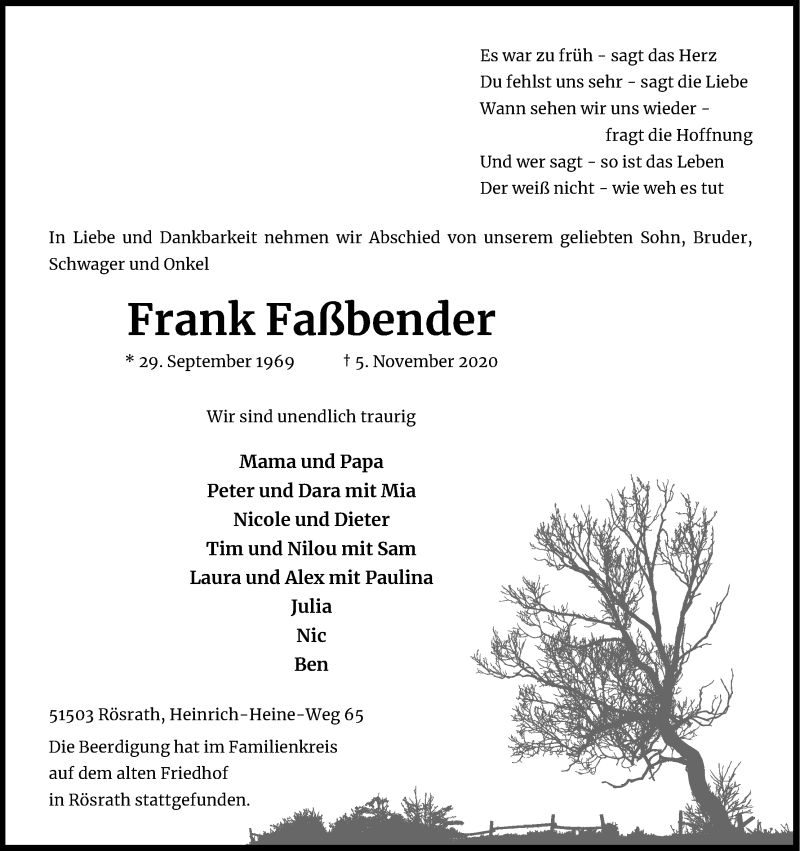 Es war zu früh - sagt das Herz
Du fehlst uns sehr - sagt die Liebe
Wann sehen wir uns wieder - fragt die Hoffnung
Und wer sagt - so ist das Leben
Der weiß nicht - wie weh es tut

In Liebe und Dankbarkeit nehmen wir Abschied von unserem geliebten Sohn, Bruder, Schwager und Onkel

Frank Faßbender

* 29. September 1969 † 5. November 2020

Wir sind unendlich traurig

Mama und Papa
Peter und Dara mit Mia
Nicole und Dieter
Tim und Nilou mit Sam
Laura und Alex mit Paulina
Julia
Nic
Ben

51503 Rösrath, Heinrich-Heine-Weg 65

Die Beerdigung hat im Familienkreis auf dem alten Friedhof in Rösrath stattgefunden.